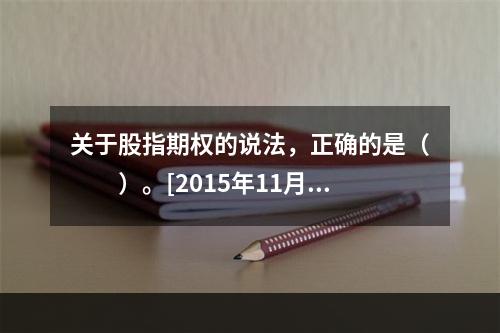 关于股指期权的说法，正确的是（ ）。[2015年11月...